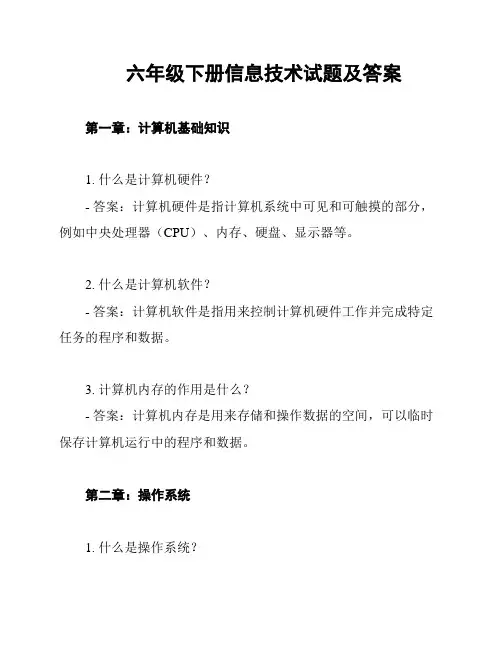 六年级下册信息技术试题及答案

第一章：计算机基础知识

1. 什么是计算机硬件？

- 答案：计算机硬件是指计算机系统中可见和可触摸的部分，例如中央处理器（CPU）、内存、硬盘、显示器等。

2. 什么是计算机软件？

- 答案：计算机软件是指用来控制计算机硬件工作并完成特定任务的程序和数据。

3. 计算机内存的作用是什么？

- 答案：计算机内存是用来存储和操作数据的空间，可以临时保存计算机运行中的程序和数据。

第二章：操作系统

1. 什么是操作系统？